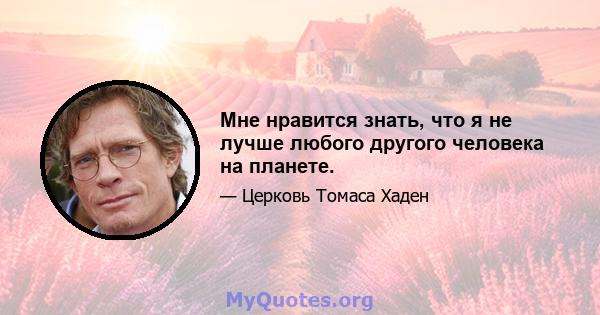 Мне нравится знать, что я не лучше любого другого человека на планете.

— Церковь Томаса Хаден

MyQuotes.org